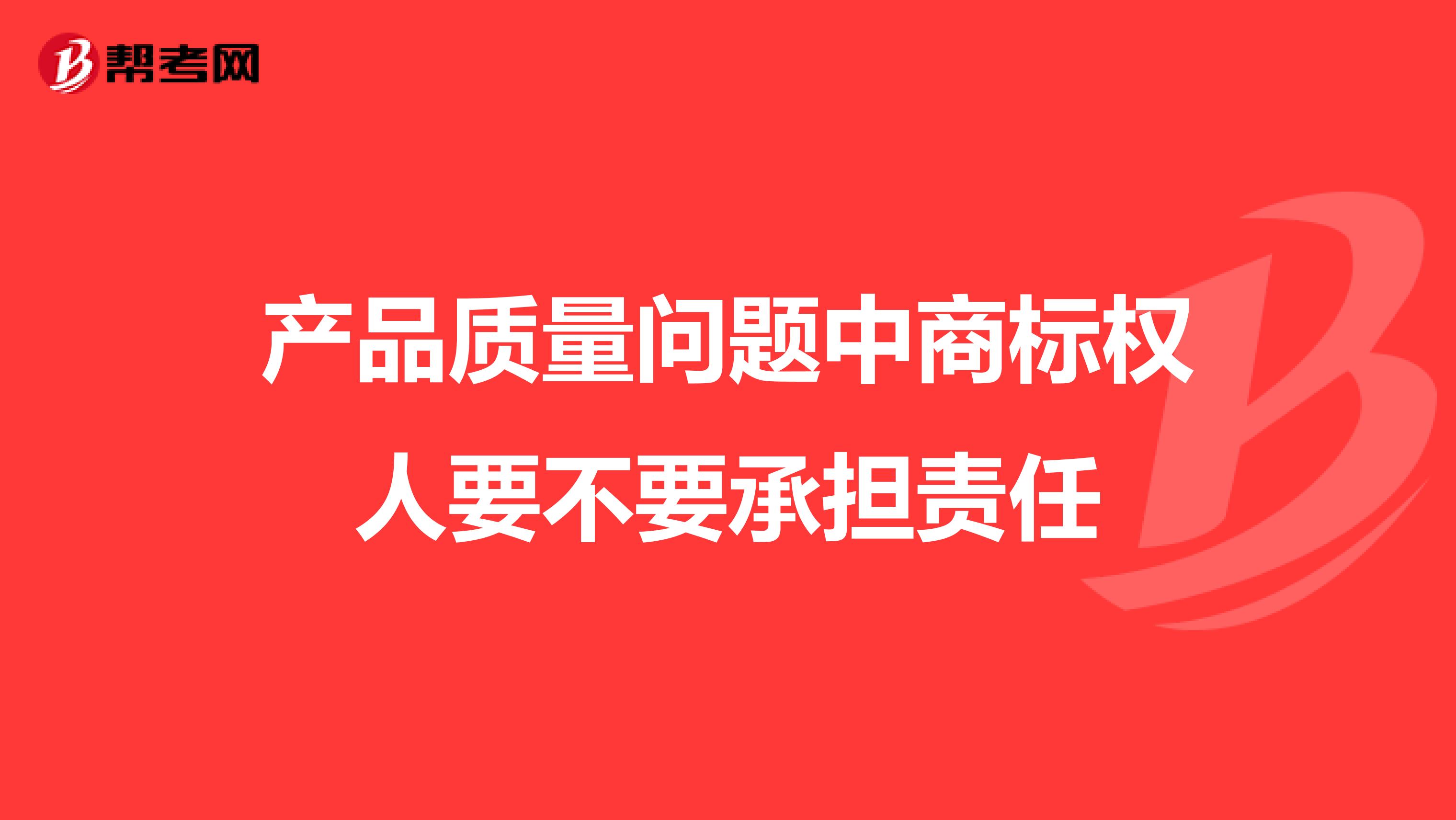 帮考网

产品质量问题中商标权人要不要承担责任